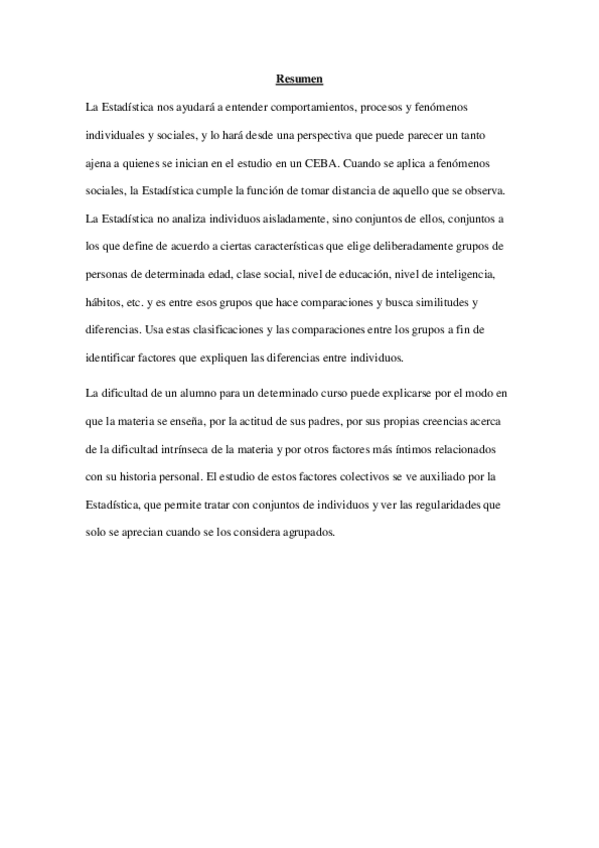 Resumen

La Estadística nos ayudará a entender comportamientos, procesos y fenómenos individuales y sociales, y lo hará desde una perspectiva que puede parecer un tanto ajena a quienes se inician en el estudio en un CEBA. Cuando se aplica a fenómenos sociales, la Estadística cumple la función de tomar distancia de aquello que se observa. La Estadística no analiza individuos aisladamente, sino conjuntos de ellos, conjuntos a los que define de acuerdo a ciertas características que elige deliberadamente grupos de personas de determinada edad, clase social, nivel de educación, nivel de inteligencia, hábitos, etc. y es entre esos grupos que hace comparaciones y busca similitudes y diferencias. Usa estas clasificaciones y las comparaciones entre los grupos a fin de identificar factores que expliquen las diferencias entre individuos.

La dificultad de un alumno para un determinado curso puede explicarse por el modo en que la materia se enseña, por la actitud de sus padres, por sus propias creencias acerca de la dificultad intrínseca de la materia y por otros factores más íntimos relacionados con su historia personal. El estudio de estos factores colectivos se ve auxiliado por la Estadística, que permite tratar con conjuntos de individuos y ver las regularidades que solo se aprecian cuando se los considera agrupados.